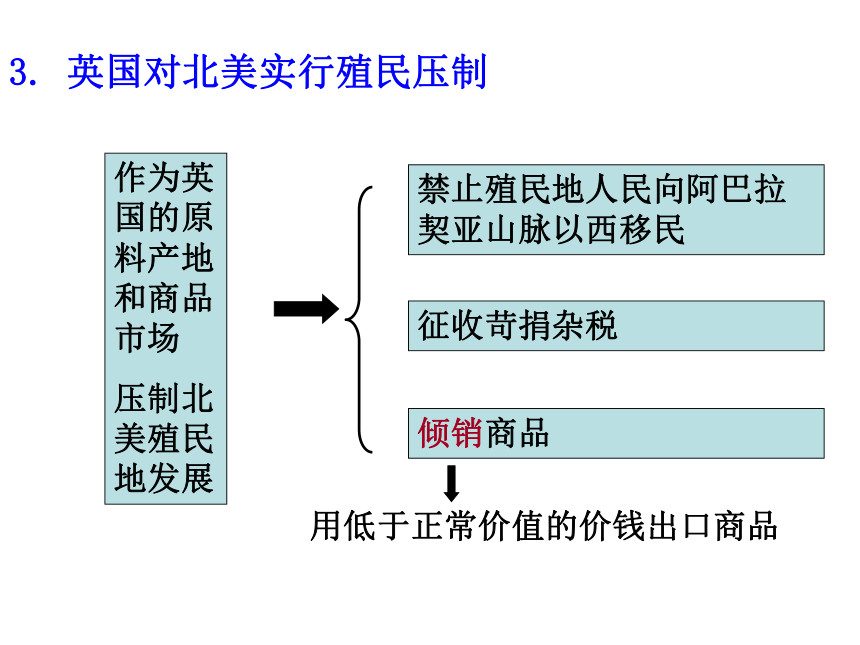 3. 英国对北美实行殖民压制

作为英国的原料产地和商品市场

压制北美殖民地发展

禁止殖民地人民向阿巴拉契亚山脉以西移民

征收苛捐杂税

倾销商品

用低于正常价值的价钱出口商品